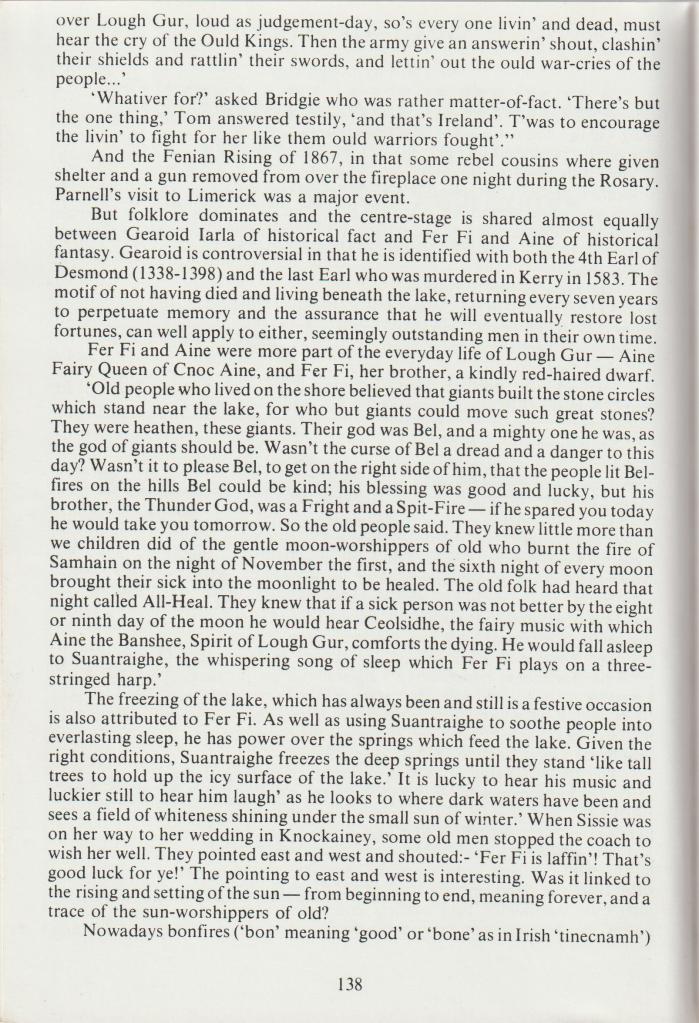 over Lough Gur, loud as judgement-day, so's every one livin' and dead, must hear the cry of the Ould Kings. Then the army give an answerin' shout, clashin' their shields and rattlin' their swords, and lettin' out the ould war-cries of the people...'

'Whativer for?' asked Bridgie who was rather matter-of-fact. 'There's but the one thing,' Tom answered testily, 'and that's Ireland'. T'was to encourage the livin' to fight for her like them ould warriors fought'."

And the Fenian Rising of 1867, in that some rebel cousins where given shelter and a gun removed from over the fireplace one night during the Rosary. Parnell's visit to Limerick was a major event.

But folklore dominates and the centre-stage is shared almost equally between Gearoid Iarla of historical fact and Fer Fi and Aine of historical fantasy. Gearoid is controversial in that he is identified with both the 4th Earl of Desmond (1338-1398) and the last Earl who was murdered in Kerry in 1583. The motif of not having died and living beneath the lake, returning every seven years to perpetuate memory and the assurance that he will eventually restore lost fortunes, can well apply to either, seemingly outstanding men in their own time.

Fer Fi and Aine were more part of the everyday life of Lough Gur — Aine Fairy Queen of Cnoc Aine, and Fer Fi, her brother, a kindly red-haired dwarf.

'Old people who lived on the shore believed that giants built the stone circles which stand near the lake, for who but giants could move such great stones? They were heathen, these giants. Their god was Bel, and a mighty one he was, as the god of giants should be. Wasn't the curse of Bel a dread and a danger to this day? Wasn't it to please Bel, to get on the right side of him, that the people lit Bel-fires on the hills Bel could be kind; his blessing was good and lucky, but his brother, the Thunder God, was a Fright and a Spit-Fire — if he spared you today he would take you tomorrow. So the old people said. They knew little more than we children did of the gentle moon-worshippers of old who burnt the fire of Samhain on the night of November the first, and the sixth night of every moon brought their sick into the moonlight to be healed. The old folk had heard that night called All-Heal. They knew that if a sick person was not better by the eight or ninth day of the moon he would hear Ceolsidhe, the fairy music with which Aine the Banshee, Spirit of Lough Gur, comforts the dying. He would fall asleep to Suantraighe, the whispering song of sleep which Fer Fi plays on a three-stringed harp.'

The freezing of the lake, which has always been and still is a festive occasion is also attributed to Fer Fi. As well as using Suantraighe to soothe people into everlasting sleep, he has power over the springs which feed the lake. Given the right conditions, Suantraighe freezes the deep springs until they stand 'like tall trees to hold up the icy surface of the lake.' It is lucky to hear his music and luckier still to hear him laugh' as he looks to where dark waters have been and sees a field of whiteness shining under the small sun of winter.' When Sissie was on her way to her wedding in Knockainey, some old men stopped the coach to wish her well. They pointed east and west and shouted:- 'Fer Fi is laffin'! That's good luck for ye!' The pointing to east and west is interesting. Was it linked to the rising and setting of the sun — from beginning to end, meaning forever, and a trace of the sun-worshippers of old?

Nowadays bonfires ('bon' meaning 'good' or 'bone' as in Irish 'tinecnamh')

138